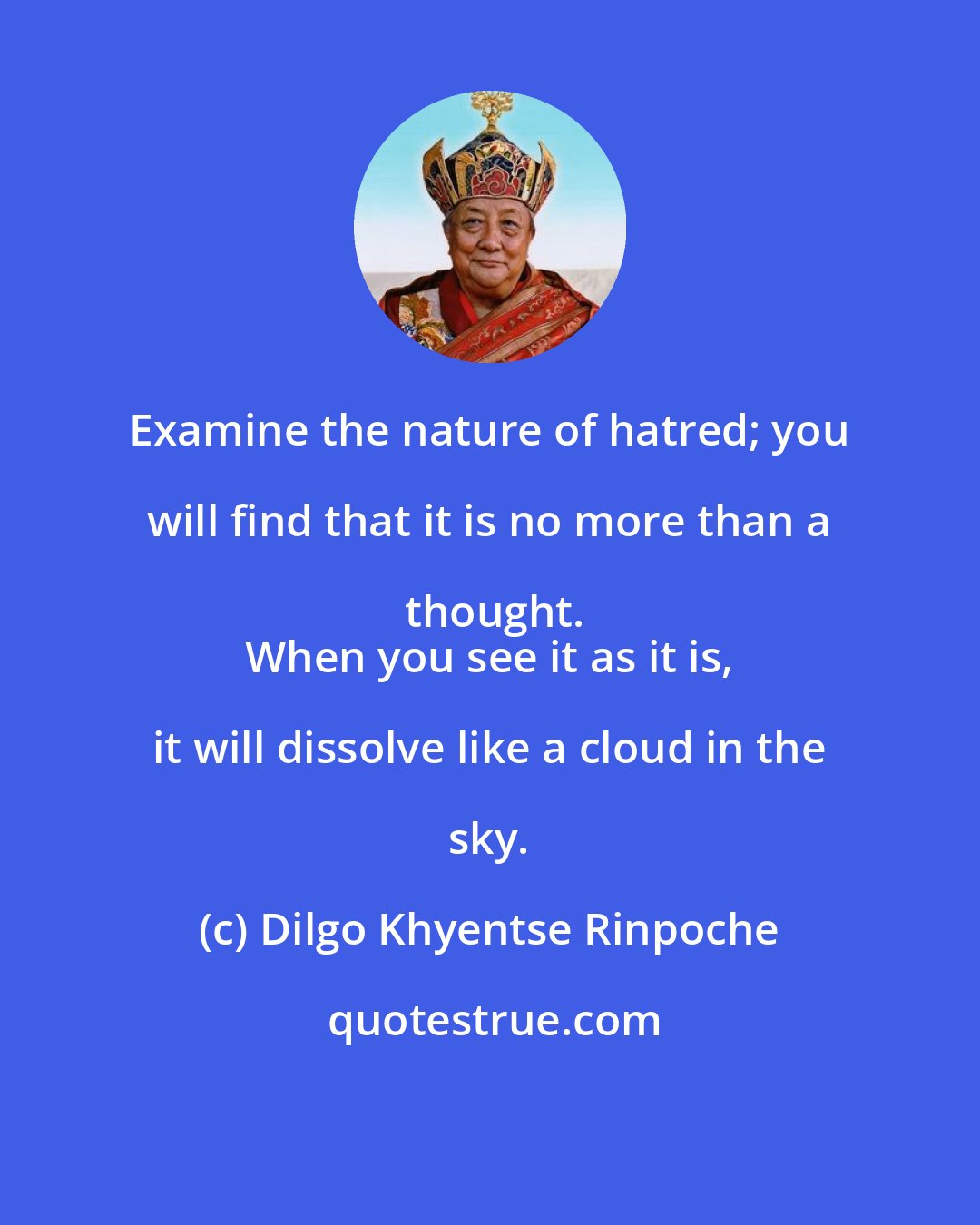 Examine the nature of hatred; you will find that it is no more than a thought.
When you see it as it is, it will dissolve like a cloud in the sky.

(c) Dilgo Khyentse Rinpoche

quotestrue.com